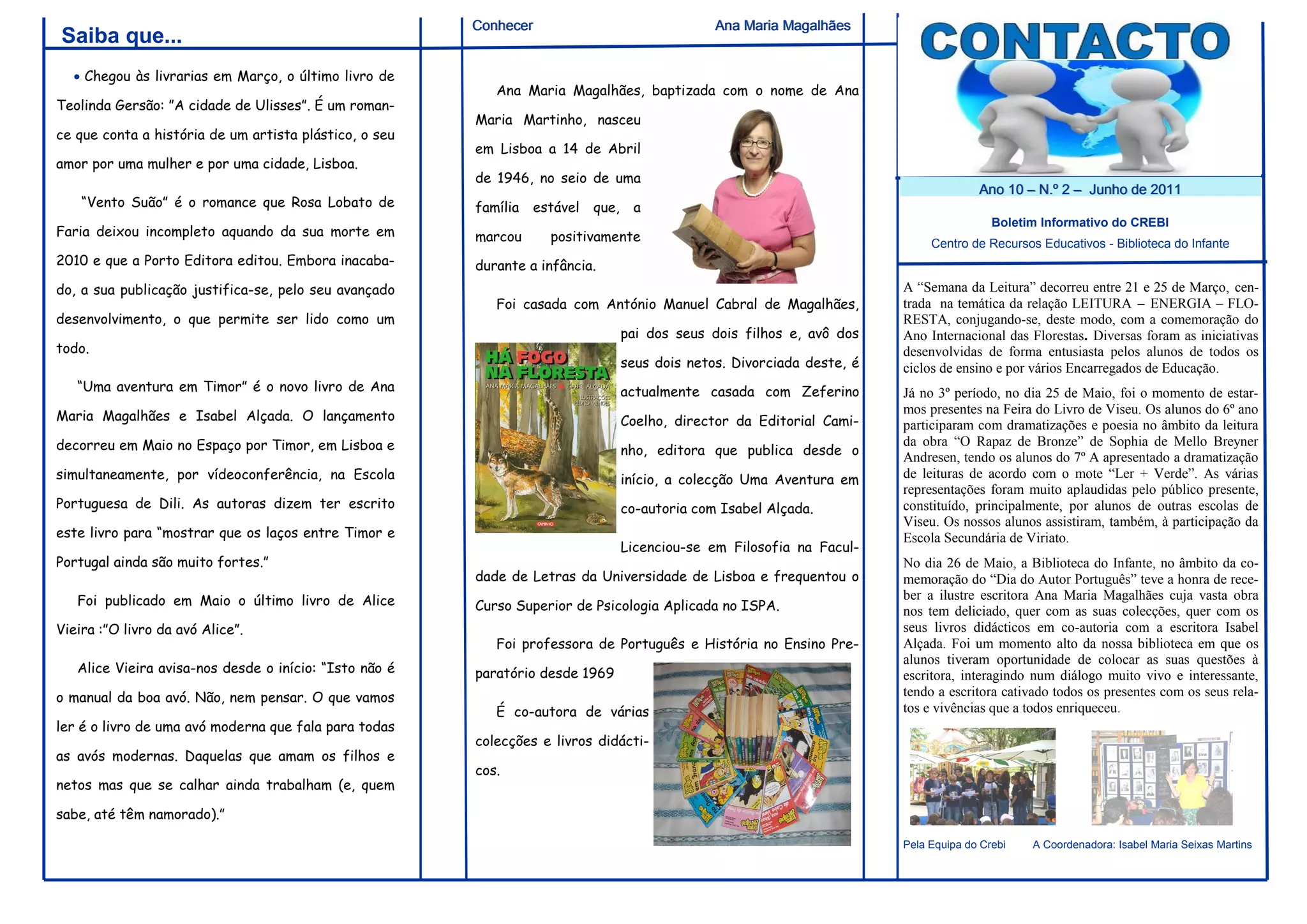 Saiba que...

• Chegou às livrarias em Março, o último livro de Teolinda Gersão: "A cidade de Ulisses". É um romance que conta a história de um artista plástico, o seu amor por uma mulher e por uma cidade, Lisboa.

"Vento Suão" é o romance que Rosa Lobato de Faria deixou incompleto aquando da sua morte em 2010 e que a Porto Editora editou. Embora inacabado, a sua publicação justifica-se, pelo seu avançado desenvolvimento, o que permite ser lido como um todo.

"Uma aventura em Timor" é o novo livro de Ana Maria Magalhães e Isabel Alçada. O lançamento decorreu em Maio no Espaço por Timor, em Lisboa e simultaneamente, por vídeoconferência, na Escola Portuguesa de Dili. As autoras dizem ter escrito este livro para "mostrar que os laços entre Timor e Portugal ainda são muito fortes."

Foi publicado em Maio o último livro de Alice Vieira :"O livro da avó Alice".

Alice Vieira avisa-nos desde o início: "Isto não é o manual da boa avó. Não, nem pensar. O que vamos ler é o livro de uma avó moderna que fala para todas as avós modernas. Daquelas que amam os filhos e netos mas que se calhar ainda trabalham (e, quem sabe, até têm namorado)."

Conhecer

Ana Maria Magalhães

Ana Maria Magalhães, baptizada com o nome de Ana Maria Martinho, nasceu em Lisboa a 14 de Abril de 1946, no seio de uma família estável que, a marcou positivamente durante a infância.

Foi casada com António Manuel Cabral de Magalhães, pai dos seus dois filhos e, avô dos seus dois netos. Divorciada deste, é actualmente casada com Zeferino Coelho, director da Editorial Caminho, editora que publica desde o início, a colecção Uma Aventura em co-autoria com Isabel Alçada.

HÁ FOGO NA FLORESTA
ANA MARIA MAGALHÃES ISABEL ALÇADA
ILUSTRAÇÕES PEDRO MENDES
CAMINHO

Licenciou-se em Filosofia na Faculdade de Letras da Universidade de Lisboa e frequentou o Curso Superior de Psicologia Aplicada no ISPA.

Foi professora de Português e História no Ensino Preparatório desde 1969

É co-autora de várias colecções e livros didácticos.

CONTACTO

Ano 10 – N.º 2 – Junho de 2011

Boletim Informativo do CREBI
Centro de Recursos Educativos - Biblioteca do Infante

A "Semana da Leitura" decorreu entre 21 e 25 de Março, centrada na temática da relação LEITURA – ENERGIA – FLORESTA, conjugando-se, deste modo, com a comemoração do Ano Internacional das Florestas. Diversas foram as iniciativas desenvolvidas de forma entusiasta pelos alunos de todos os ciclos de ensino e por vários Encarregados de Educação.

Já no 3º período, no dia 25 de Maio, foi o momento de estarmos presentes na Feira do Livro de Viseu. Os alunos do 6º ano participaram com dramatizações e poesia no âmbito da leitura da obra "O Rapaz de Bronze" de Sophia de Mello Breyner Andresen, tendo os alunos do 7º A apresentado a dramatização de leituras de acordo com o mote "Ler + Verde". As várias representações foram muito aplaudidas pelo público presente, constituído, principalmente, por alunos de outras escolas de Viseu. Os nossos alunos assistiram, também, à participação da Escola Secundária de Viriato.

No dia 26 de Maio, a Biblioteca do Infante, no âmbito da comemoração do "Dia do Autor Português" teve a honra de receber a ilustre escritora Ana Maria Magalhães cuja vasta obra nos tem deliciado, quer com as suas colecções, quer com os seus livros didácticos em co-autoria com a escritora Isabel Alçada. Foi um momento alto da nossa biblioteca em que os alunos tiveram oportunidade de colocar as suas questões à escritora, interagindo num diálogo muito vivo e interessante, tendo a escritora cativado todos os presentes com os seus relatos e vivências que a todos enriqueceu.

Pela Equipa do Crebi

A Coordenadora: Isabel Maria Seixas Martins